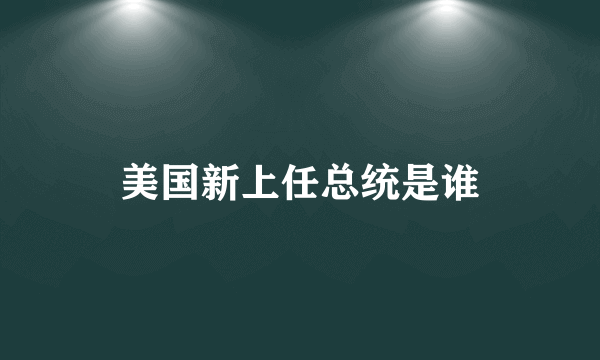 美国新上任总统是谁